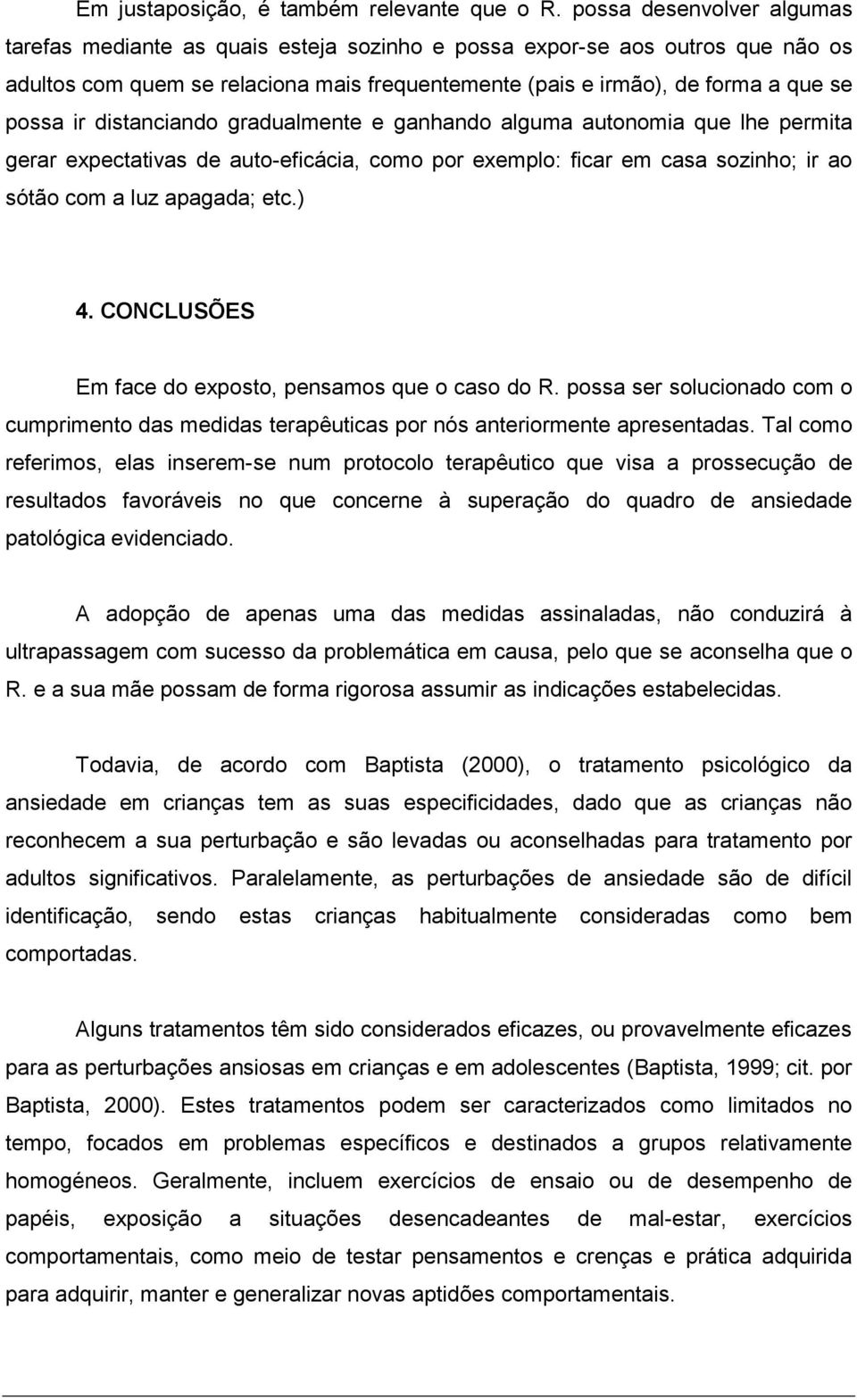 Em justaposição, é também relevante que o R. possa desenvolver algumas tarefas mediante as quais esteja sozinho e possa expor-se aos outros que não os adultos com quem se relaciona mais frequentemente (pais e irmão), de forma a que se possa ir distanciando gradualmente e ganhando alguma autonomia que lhe permita gerar expectativas de auto-eficácia, como por exemplo: ficar em casa sozinho; ir ao sótão com a luz apagada; etc.)

4. CONCLUSÕES

Em face do exposto, pensamos que o caso do R. possa ser solucionado com o cumprimento das medidas terapêuticas por nós anteriormente apresentadas. Tal como referimos, elas inserem-se num protocolo terapêutico que visa a prossecução de resultados favoráveis no que concerne à superação do quadro de ansiedade patológica evidenciado.

A adopção de apenas uma das medidas assinaladas, não conduzirá à ultrapassagem com sucesso da problemática em causa, pelo que se aconselha que o R. e a sua mãe possam de forma rigorosa assumir as indicações estabelecidas.

Todavia, de acordo com Baptista (2000), o tratamento psicológico da ansiedade em crianças tem as suas especificidades, dado que as crianças não reconhecem a sua perturbação e são levadas ou aconselhadas para tratamento por adultos significativos. Paralelamente, as perturbações de ansiedade são de difícil identificação, sendo estas crianças habitualmente consideradas como bem comportadas.

Alguns tratamentos têm sido considerados eficazes, ou provavelmente eficazes para as perturbações ansiosas em crianças e em adolescentes (Baptista, 1999; cit. por Baptista, 2000). Estes tratamentos podem ser caracterizados como limitados no tempo, focados em problemas específicos e destinados a grupos relativamente homogéneos. Geralmente, incluem exercícios de ensaio ou de desempenho de papéis, exposição a situações desencadeantes de mal-estar, exercícios comportamentais, como meio de testar pensamentos e crenças e prática adquirida para adquirir, manter e generalizar novas aptidões comportamentais.